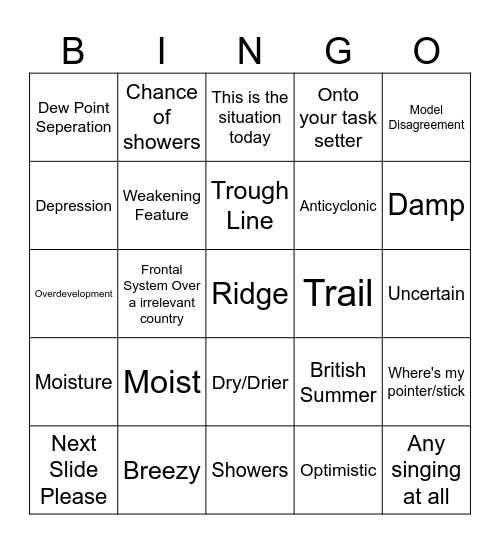 | B | I | N | G | O |
|---|---|---|---|---|
| Dew Point Seperation | Chance of showers | This is the situation today | Onto your task setter | Model Disagreement |
| Depression | Weakening Feature | Trough Line | Anticyclonic | Damp |
| Overdevelopment | Frontal System Over a irrelevant country | Ridge | Trail | Uncertain |
| Moisture | Moist | Dry/Drier | British Summer | Where's my pointer/stick |
| Next Slide Please | Breezy | Showers | Optimistic | Any singing at all |